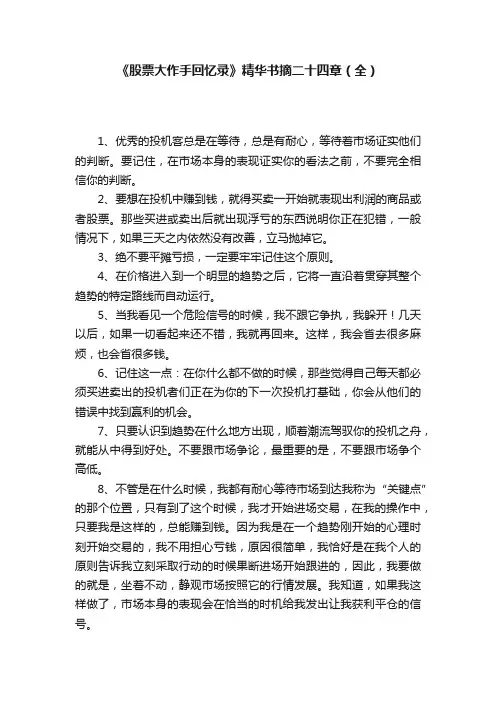 《股票大作手回忆录》精华书摘二十四章（全）

1、优秀的投机客总是在等待，总是有耐心，等待着市场证实他们的判断。要记住，在市场本身的表现证实你的看法之前，不要完全相信你的判断。

2、要想在投机中赚到钱，就得买卖一开始就表现出利润的商品或者股票。那些买进或卖出后就出现浮亏的东西说明你正在犯错，一般情况下，如果三天之内依然没有改善，立马抛掉它。

3、绝不要平摊亏损，一定要牢牢记住这个原则。

4、在价格进入到一个明显的趋势之后，它将一直沿着贯穿其整个趋势的特定路线而自动运行。

5、当我看见一个危险信号的时候，我不跟它争执，我躲开！几天以后，如果一切看起来还不错，我就再回来。这样，我会省去很多麻烦，也会省很多钱。

6、记住这一点：在你什么都不做的时候，那些觉得自己每天都必须买进卖出的投机者们正在为你的下一次投机打基础，你会从他们的错误中找到赢利的机会。

7、只要认识到趋势在什么地方出现，顺着潮流驾驭你的投机之舟，就能从中得到好处。不要跟市场争论，最重要的是，不要跟市场争个高低。

8、不管是在什么时候，我都有耐心等待市场到达我称为“关键点”的那个位置，只有到了这个时候，我才开始进场交易，在我的操作中，只要我是这样的，总能赚到钱。因为我是在一个趋势刚开始的心理时刻开始交易的，我不用担心亏钱，原因很简单，我恰好是在我个人的原则告诉我立刻采取行动的时候果断进场开始跟进的，因此，我要做的就是，坐着不动，静观市场按照它的行情发展。我知道，如果我这样做了，市场本身的表现会在恰当的时机给我发出让我获利平仓的信号。